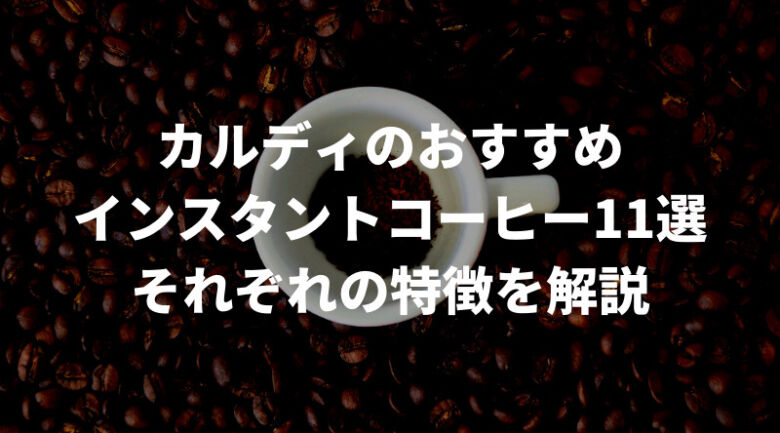 カルディのおすすめ
インスタントコーヒー11選
それぞれの特徴を解説